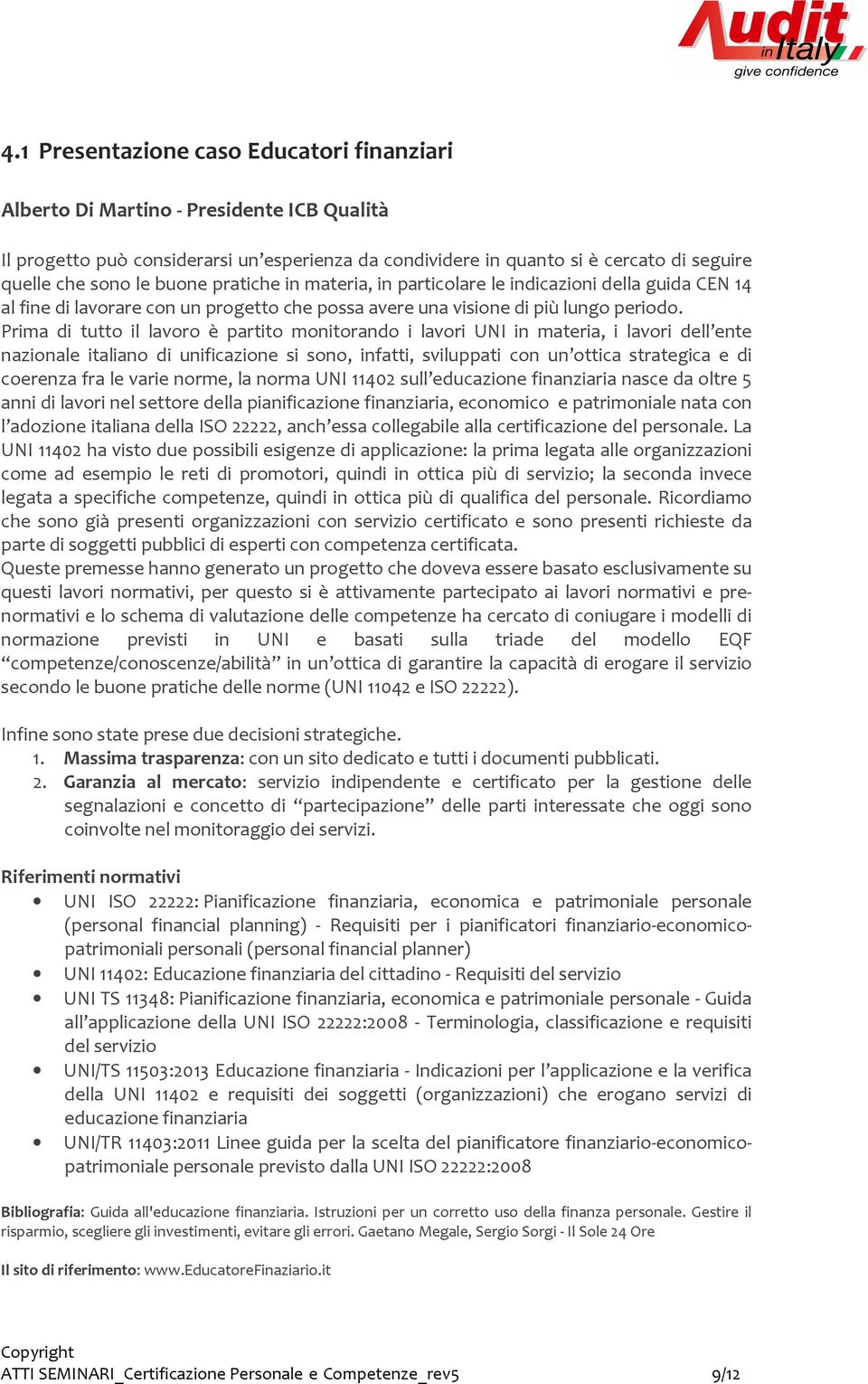 Audit in Italy
give confidence

4.1 Presentazione caso Educatori finanziari

Alberto Di Martino - Presidente ICB Qualità

Il progetto può considerarsi un'esperienza da condividere in quanto si è cercato di seguire quelle che sono le buone pratiche in materia, in particolare le indicazioni della guida CEN 14 al fine di lavorare con un progetto che possa avere una visione di più lungo periodo.
Prima di tutto il lavoro è partito monitorando i lavori UNI in materia, i lavori dell'ente nazionale italiano di unificazione si sono, infatti, sviluppati con un'ottica strategica e di coerenza fra le varie norme, la norma UNI 11402 sull'educazione finanziaria nasce da oltre 5 anni di lavori nel settore della pianificazione finanziaria, economico e patrimoniale nata con l'adozione italiana della ISO 22222, anch'essa collegabile alla certificazione del personale. La UNI 11402 ha visto due possibili esigenze di applicazione: la prima legata alle organizzazioni come ad esempio le reti di promotori, quindi in ottica più di servizio; la seconda invece legata a specifiche competenze, quindi in ottica più di qualifica del personale. Ricordiamo che sono già presenti organizzazioni con servizio certificato e sono presenti richieste da parte di soggetti pubblici di esperti con competenza certificata.
Queste premesse hanno generato un progetto che doveva essere basato esclusivamente su questi lavori normativi, per questo si è attivamente partecipato ai lavori normativi e pre-normativi e lo schema di valutazione delle competenze ha cercato di coniugare i modelli di normazione previsti in UNI e basati sulla triade del modello EQF "competenze/conoscenze/abilità" in un'ottica di garantire la capacità di erogare il servizio secondo le buone pratiche delle norme (UNI 11042 e ISO 22222).

Infine sono state prese due decisioni strategiche.
1. Massima trasparenza: con un sito dedicato e tutti i documenti pubblicati.
2. Garanzia al mercato: servizio indipendente e certificato per la gestione delle segnalazioni e concetto di "partecipazione" delle parti interessate che oggi sono coinvolte nel monitoraggio dei servizi.

Riferimenti normativi
• UNI ISO 22222: Pianificazione finanziaria, economica e patrimoniale personale (personal financial planning) - Requisiti per i pianificatori finanziario-economico-patrimoniali personali (personal financial planner)
• UNI 11402: Educazione finanziaria del cittadino - Requisiti del servizio
• UNI TS 11348: Pianificazione finanziaria, economica e patrimoniale personale - Guida all'applicazione della UNI ISO 22222:2008 - Terminologia, classificazione e requisiti del servizio
• UNI/TS 11503:2013 Educazione finanziaria - Indicazioni per l'applicazione e la verifica della UNI 11402 e requisiti dei soggetti (organizzazioni) che erogano servizi di educazione finanziaria
• UNI/TR 11403:2011 Linee guida per la scelta del pianificatore finanziario-economico-patrimoniale personale previsto dalla UNI ISO 22222:2008

Bibliografia: Guida all'educazione finanziaria. Istruzioni per un corretto uso della finanza personale. Gestire il risparmio, scegliere gli investimenti, evitare gli errori. Gaetano Megale, Sergio Sorgi - Il Sole 24 Ore

Il sito di riferimento: www.EducatoreFinaziario.it

Copyright
ATTI SEMINARI_Certificazione Personale e Competenze_rev5 9/12